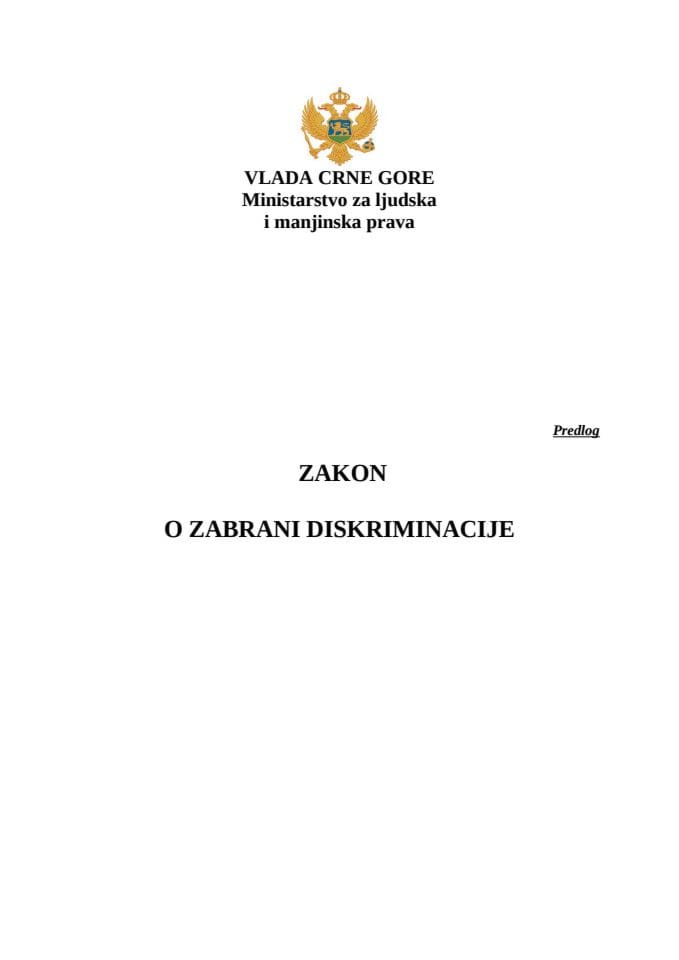 VLADA CRNE GORE
Ministarstvo za ljudska
i manjinska prava

Predlog

ZAKON

O ZABRANI DISKRIMINACIJE